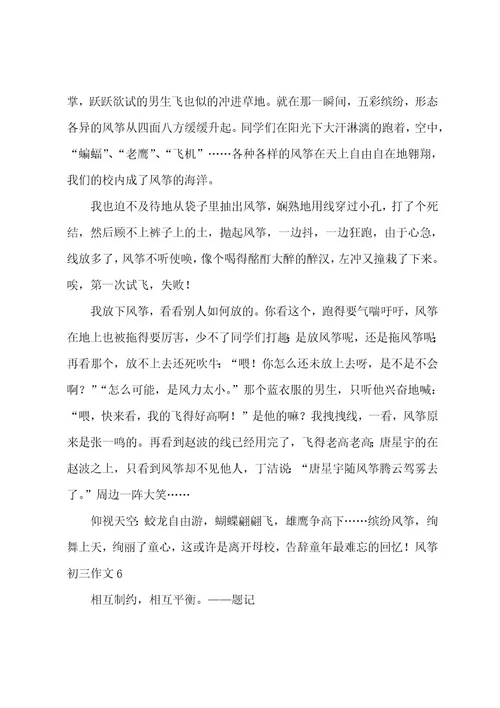 掌，跃跃欲试的男生飞也似的冲进草地。就在那一瞬间，五彩缤纷，形态各异的风筝从四面八方缓缓升起。同学们在阳光下大汗淋漓的跑着，空中，“蝙蝠”、“老鹰”、“飞机”……各种各样的风筝在天上自由自在地翱翔，我们的校内成了风筝的海洋。

我也迫不及待地从袋子里抽出风筝，娴熟地用线穿过小孔，打了个死结，然后顾不上裤子上的土，抛起风筝，一边抖，一边狂跑，由于心急，线放多了，风筝不听使唤，像个喝得酩酊大醉的醉汉，左冲又撞栽了下来。唉，第一次试飞，失败！

我放下风筝，看看别人如何放的。你看这个，跑得要气喘吁吁，风筝在地上也被拖得要厉害，少不了同学们打趣：是放风筝呢，还是拖风筝呢；再看那个，放不上去还死吹牛：“喂！你怎么还未放上去呀，是不是不会啊？”“怎么可能，是风力太小。”那个蓝衣服的男生，只听他兴奋地喊：“喂，快来看，我的飞得好高啊！”是他的嘛？我拽拽线，一看，风筝原来是张一鸣的。再看到赵波的线已经用完了，飞得老高老高；唐星宇的在赵波之上，只看到风筝却不见他人，丁洁说：“唐星宇随风筝腾云驾雾去了。”周边一阵大笑……

仰视天空：蛟龙自由游，蝴蝶翩翩飞，雄鹰争高下……缤纷风筝，绚舞上天，绚丽了童心，这或许是离开母校，告辞童年最难忘的回忆！风筝初三作文 6

相互制约，相互平衡。——题记